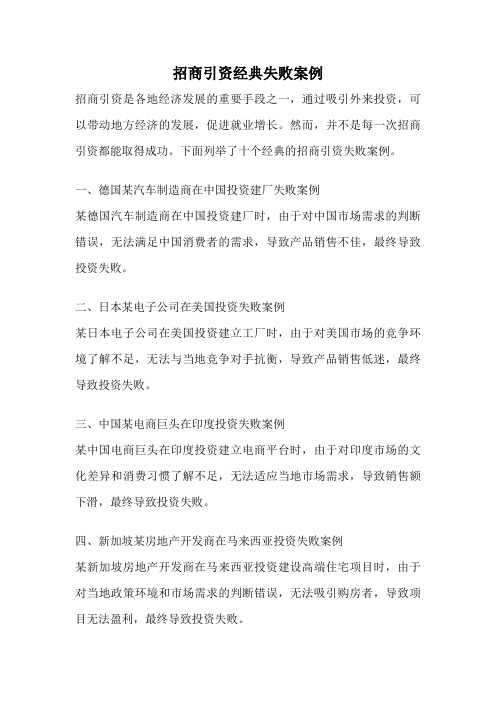 招商引资经典失败案例

招商引资是各地经济发展的重要手段之一，通过吸引外来投资，可以带动地方经济的发展，促进就业增长。然而，并不是每一次招商引资都能取得成功。下面列举了十个经典的招商引资失败案例。

一、德国某汽车制造商在中国投资建厂失败案例

某德国汽车制造商在中国投资建厂时，由于对中国市场需求的判断错误，无法满足中国消费者的需求，导致产品销售不佳，最终导致投资失败。

二、日本某电子公司在美国投资失败案例

某日本电子公司在美国投资建立工厂时，由于对美国市场的竞争环境了解不足，无法与当地竞争对手抗衡，导致产品销售低迷，最终导致投资失败。

三、中国某电商巨头在印度投资失败案例

某中国电商巨头在印度投资建立电商平台时，由于对印度市场的文化差异和消费习惯了解不足，无法适应当地市场需求，导致销售额下滑，最终导致投资失败。

四、新加坡某房地产开发商在马来西亚投资失败案例

某新加坡房地产开发商在马来西亚投资建设高端住宅项目时，由于对当地政策环境和市场需求的判断错误，无法吸引购房者，导致项目无法盈利，最终导致投资失败。